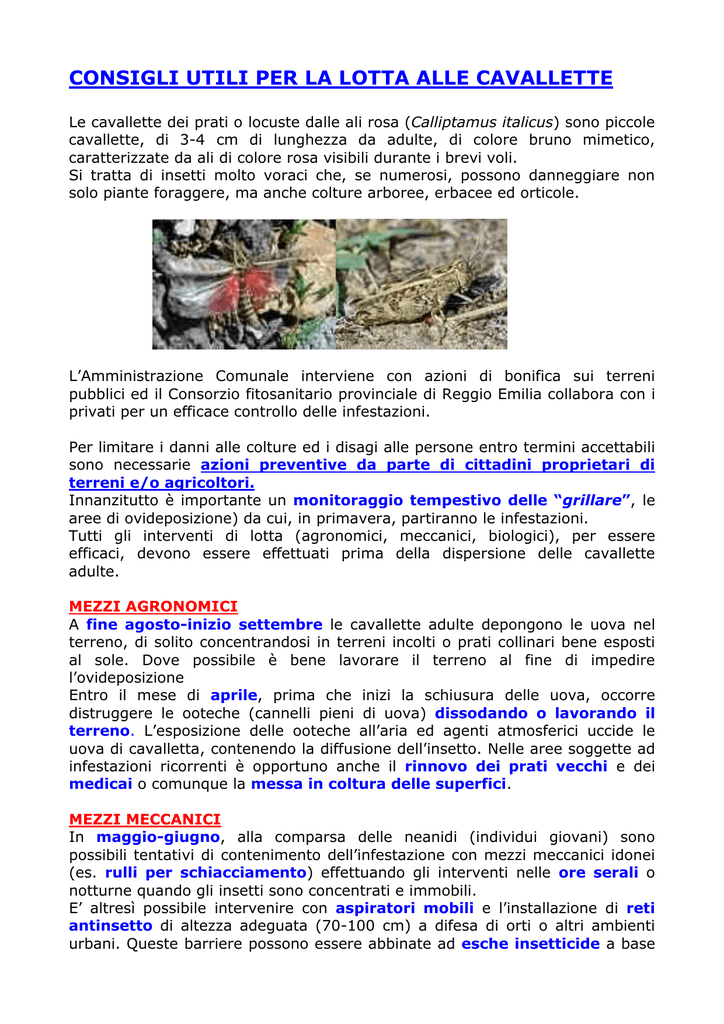 CONSIGLI UTILI PER LA LOTTA ALLE CAVALLETTE

Le cavallette dei prati o locuste dalle ali rosa (Calliptamus italicus) sono piccole cavallette, di 3-4 cm di lunghezza da adulte, di colore bruno mimetico, caratterizzate da ali di colore rosa visibili durante i brevi voli.
Si tratta di insetti molto voraci che, se numerosi, possono danneggiare non solo piante foraggere, ma anche colture arboree, erbacee ed orticole.

L'Amministrazione Comunale interviene con azioni di bonifica sui terreni pubblici ed il Consorzio fitosanitario provinciale di Reggio Emilia collabora con i privati per un efficace controllo delle infestazioni.

Per limitare i danni alle colture ed i disagi alle persone entro termini accettabili sono necessarie azioni preventive da parte di cittadini proprietari di terreni e/o agricoltori.
Innanzitutto è importante un monitoraggio tempestivo delle "grillare", le aree di ovideposizione) da cui, in primavera, partiranno le infestazioni.
Tutti gli interventi di lotta (agronomici, meccanici, biologici), per essere efficaci, devono essere effettuati prima della dispersione delle cavallette adulte.

MEZZI AGRONOMICI
A fine agosto-inizio settembre le cavallette adulte depongono le uova nel terreno, di solito concentrandosi in terreni incolti o prati collinari bene esposti al sole. Dove possibile è bene lavorare il terreno al fine di impedire l'ovideposizione
Entro il mese di aprile, prima che inizi la schiusura delle uova, occorre distruggere le ooteche (cannelli pieni di uova) dissodando o lavorando il terreno. L'esposizione delle ooteche all'aria ed agenti atmosferici uccide le uova di cavalletta, contenendo la diffusione dell'insetto. Nelle aree soggette ad infestazioni ricorrenti è opportuno anche il rinnovo dei prati vecchi e dei medicai o comunque la messa in coltura delle superfici.

MEZZI MECCANICI
In maggio-giugno, alla comparsa delle neanidi (individui giovani) sono possibili tentativi di contenimento dell'infestazione con mezzi meccanici idonei (es. rulli per schiacciamento) effettuando gli interventi nelle ore serali o notturne quando gli insetti sono concentrati e immobili.
E' altresì possibile intervenire con aspiratori mobili e l'installazione di reti antinsetto di altezza adeguata (70-100 cm) a difesa di orti o altri ambienti urbani. Queste barriere possono essere abbinate ad esche insetticide a base